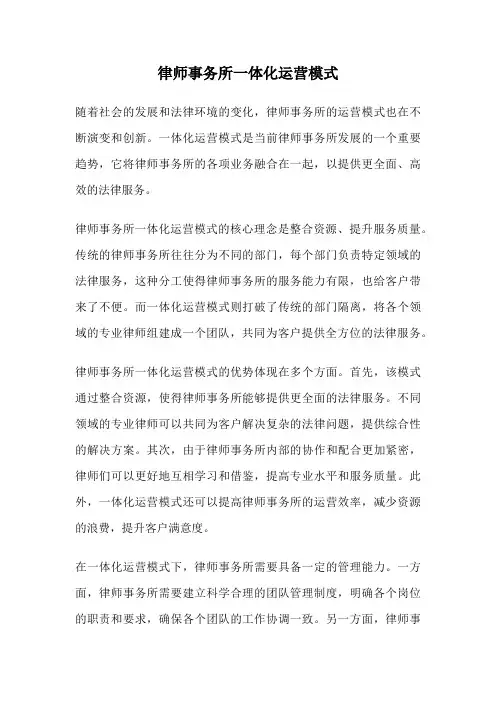 律师事务所一体化运营模式

随着社会的发展和法律环境的变化，律师事务所的运营模式也在不断演变和创新。一体化运营模式是当前律师事务所发展的一个重要趋势，它将律师事务所的各项业务融合在一起，以提供更全面、高效的法律服务。

律师事务所一体化运营模式的核心理念是整合资源、提升服务质量。传统的律师事务所往往分为不同的部门，每个部门负责特定领域的法律服务，这种分工使得律师事务所的服务能力有限，也给客户带来了不便。而一体化运营模式则打破了传统的部门隔离，将各个领域的专业律师组建成一个团队，共同为客户提供全方位的法律服务。

律师事务所一体化运营模式的优势体现在多个方面。首先，该模式通过整合资源，使得律师事务所能够提供更全面的法律服务。不同领域的专业律师可以共同为客户解决复杂的法律问题，提供综合性的解决方案。其次，由于律师事务所内部的协作和配合更加紧密，律师们可以更好地互相学习和借鉴，提高专业水平和服务质量。此外，一体化运营模式还可以提高律师事务所的运营效率，减少资源的浪费，提升客户满意度。

在一体化运营模式下，律师事务所需要具备一定的管理能力。一方面，律师事务所需要建立科学合理的团队管理制度，明确各个岗位的职责和要求，确保各个团队的工作协调一致。另一方面，律师事